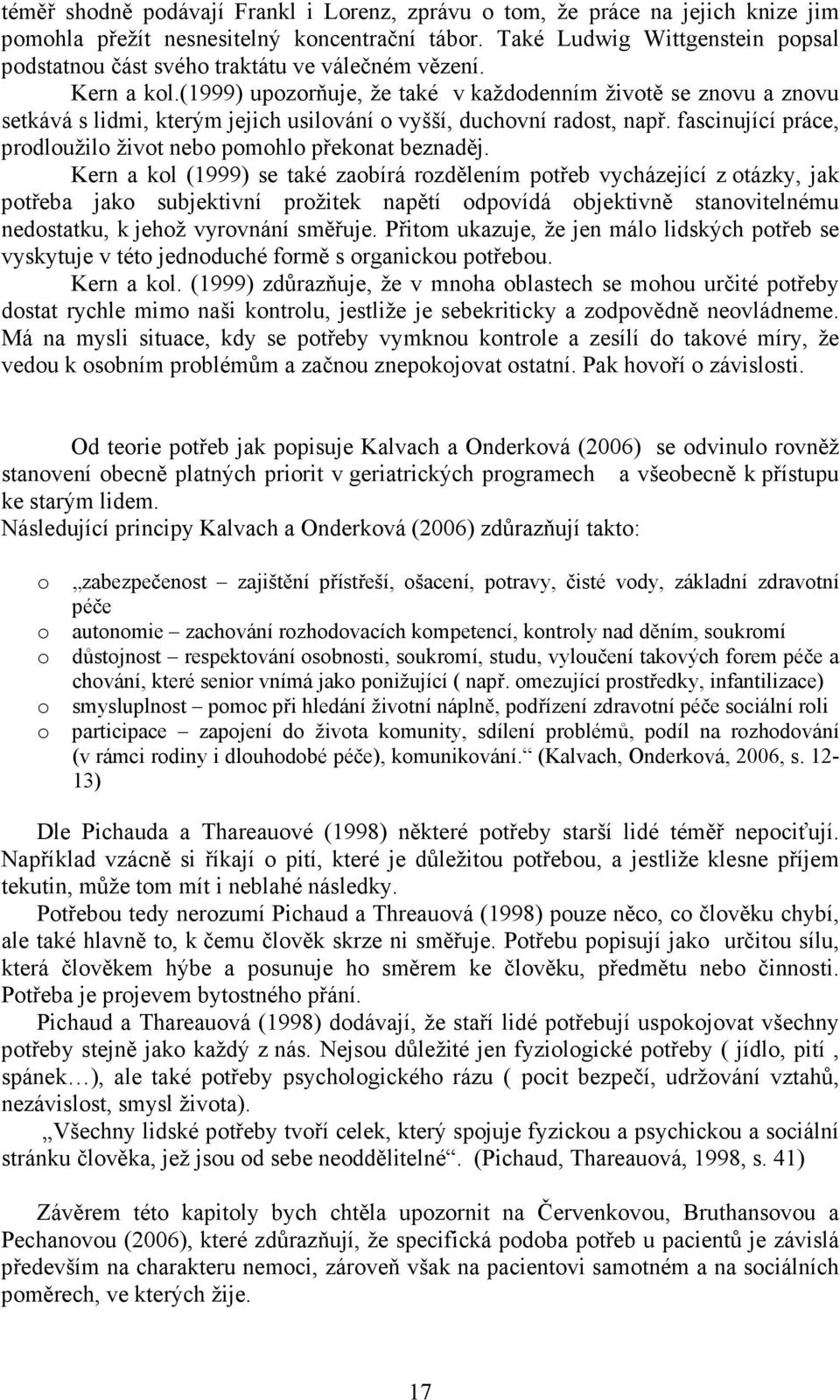 téměř shodně podávají Frankl i Lorenz, zprávu o tom, že práce na jejich knize jim pomohla přežít nesnesitelný koncentrační tábor. Také Ludwig Wittgenstein popsal podstatnou část svého traktátu ve válečném vězení.

Kern a kol.(1999) upozorňuje, že také v každodenním životě se znovu a znovu setkává s lidmi, kterým jejich usilování o vyšší, duchovní radost, např. fascinující práce, prodloužilo život nebo pomohlo překonat beznaděj.

Kern a kol (1999) se také zaobírá rozdělením potřeb vycházející z otázky, jak potřeba jako subjektivní prožitek napětí odpovídá objektivně stanovitelnému nedostatku, k jehož vyrovnání směřuje. Přitom ukazuje, že jen málo lidských potřeb se vyskytuje v této jednoduché formě s organickou potřebou.

Kern a kol. (1999) zdůrazňuje, že v mnoha oblastech se mohou určité potřeby dostat rychle mimo naši kontrolu, jestliže je sebekriticky a zodpovědně neovládneme. Má na mysli situace, kdy se potřeby vymknou kontrole a zesílí do takové míry, že vedou k osobním problémům a začnou znepokojovat ostatní. Pak hovoří o závislosti.

Od teorie potřeb jak popisuje Kalvach a Onderková (2006) se odvinulo rovněž stanovení obecně platných priorit v geriatrických programech a všeobecně k přístupu ke starým lidem.
Následující principy Kalvach a Onderková (2006) zdůrazňují takto:

o „zabezpečenost – zajištění přístřeší, ošacení, potravy, čisté vody, základní zdravotní péče
o autonomie – zachování rozhodovacích kompetencí, kontroly nad děním, soukromí
o důstojnost – respektování osobnosti, soukromí, studu, vyloučení takových forem péče a chování, které senior vnímá jako ponižující ( např. omezující prostředky, infantilizace)
o smysluplnost – pomoc při hledání životní náplně, podřízení zdravotní péče sociální roli
o participace – zapojení do života komunity, sdílení problémů, podíl na rozhodování (v rámci rodiny i dlouhodobé péče), komunikování.“ (Kalvach, Onderková, 2006, s. 12-13)

Dle Pichauda a Thareauové (1998) některé potřeby starší lidé téměř nepociťují. Například vzácně si říkají o pití, které je důležitou potřebou, a jestliže klesne příjem tekutin, může tom mít i neblahé následky.

Potřebou tedy nerozumí Pichaud a Threauová (1998) pouze něco, co člověku chybí, ale také hlavně to, k čemu člověk skrze ni směřuje. Potřebu popisují jako určitou sílu, která člověkem hýbe a posunuje ho směrem ke člověku, předmětu nebo činnosti. Potřeba je projevem bytostného přání.

Pichaud a Thareauová (1998) dodávají, že staří lidé potřebují uspokojovat všechny potřeby stejně jako každý z nás. Nejsou důležité jen fyziologické potřeby ( jídlo, pití , spánek…), ale také potřeby psychologického rázu ( pocit bezpečí, udržování vztahů, nezávislost, smysl života).

„Všechny lidské potřeby tvoří celek, který spojuje fyzickou a sociální stránku člověka, jež jsou od sebe neoddělitelné“. (Pichaud, Thareauová, 1998, s. 41)

Závěrem této kapitoly bych chtěla upozornit na Červenkovou, Bruthansovou a Pechanovou (2006), které zdůrazňují, že specifická podoba potřeb u pacientů je závislá především na charakteru nemoci, zároveň však na pacientovi samotném a na sociálních poměrech, ve kterých žije.

17